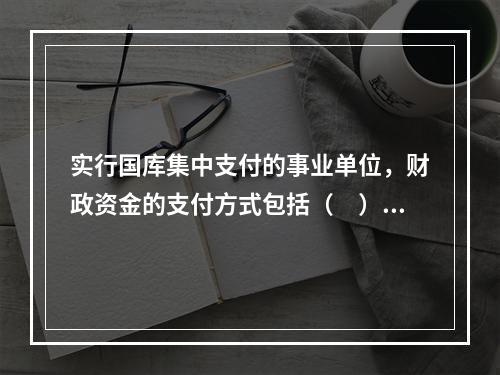 实行国库集中支付的事业单位，财政资金的支付方式包括（　）...